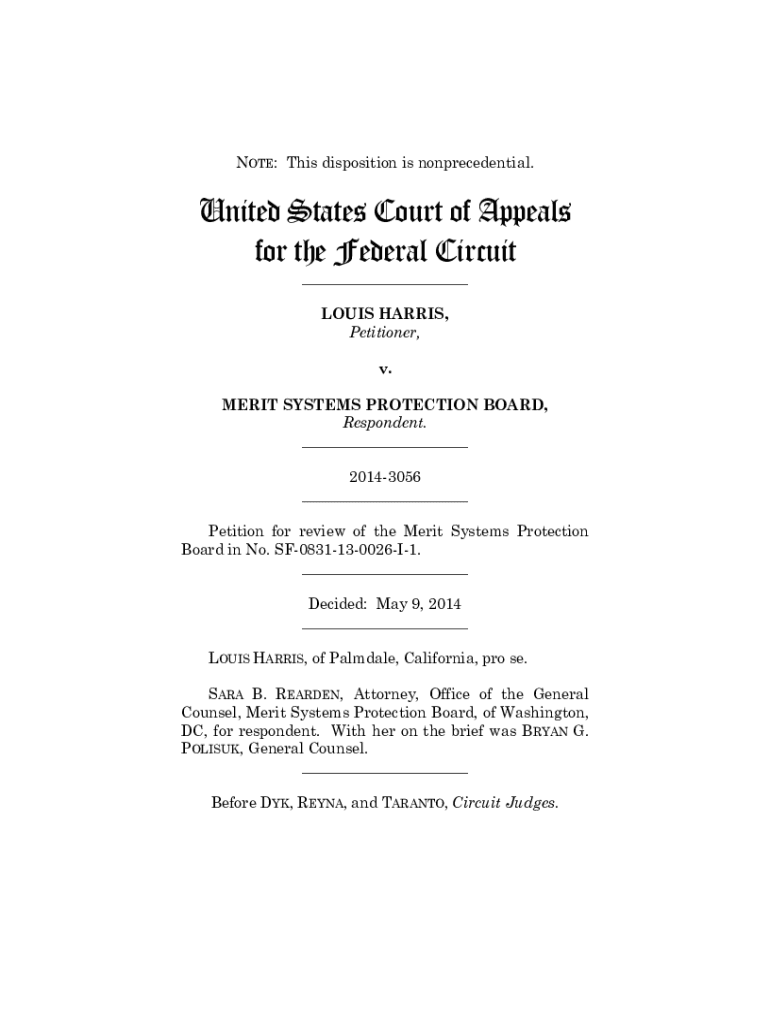 NOTE: This disposition is nonprecedential.

United States Court of Appeals for the Federal Circuit

LOUIS HARRIS,
Petitioner,

v.

MERIT SYSTEMS PROTECTION BOARD,
Respondent.

2014-3056

Petition for review of the Merit Systems Protection Board in No. SF-0831-13-0026-I-1.

Decided: May 9, 2014

LOUIS HARRIS, of Palmdale, California, pro se.

SARA B. REARDEN, Attorney, Office of the General Counsel, Merit Systems Protection Board, of Washington, DC, for respondent. With her on the brief was BRYAN G. POLISUK, General Counsel.

Before DYK, REYNA, and TARANTO, Circuit Judges.